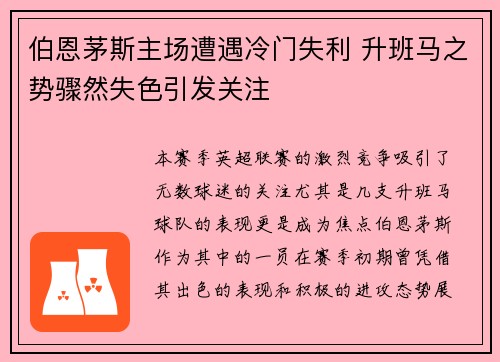 伯恩茅斯主场遭遇冷门失利 升班马之势骤然失色引发关注

本赛季英超联赛的激烈竞争吸引了无数球迷的关注尤其是几支升班马球队的表现更是成为焦点伯恩茅斯作为其中的一员在赛季初期曾凭借其出色的表现和积极的进攻态势展